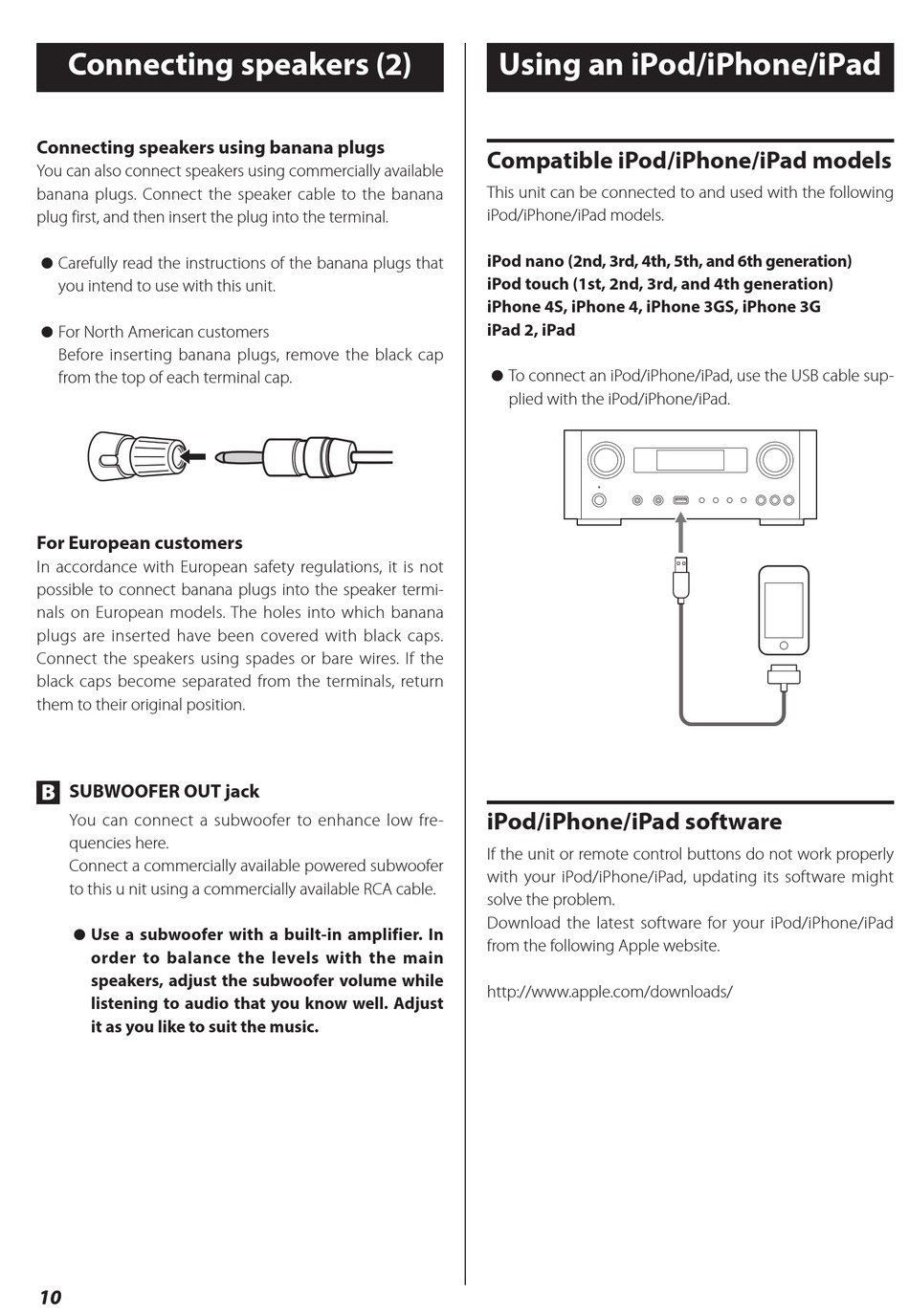 Connecting speakers (2)

Connecting speakers using banana plugs
You can also connect speakers using commercially available banana plugs. Connect the speaker cable to the banana plug first, and then insert the plug into the terminal.

● Carefully read the instructions of the banana plugs that you intend to use with this unit.

● For North American customers
Before inserting banana plugs, remove the black cap from the top of each terminal cap.

For European customers
In accordance with European safety regulations, it is not possible to connect banana plugs into the speaker terminals on European models. The holes into which banana plugs are inserted have been covered with black caps. Connect the speakers using spades or bare wires. If the black caps become separated from the terminals, return them to their original position.

B SUBWOOFER OUT jack
You can connect a subwoofer to enhance low frequencies here.
Connect a commercially available powered subwoofer to this u nit using a commercially available RCA cable.

● Use a subwoofer with a built-in amplifier. In order to balance the levels with the main speakers, adjust the subwoofer volume while listening to audio that you know well. Adjust it as you like to suit the music.

10

Using an iPod/iPhone/iPad

Compatible iPod/iPhone/iPad models
This unit can be connected to and used with the following iPod/iPhone/iPad models.

iPod nano (2nd, 3rd, 4th, 5th, and 6th generation)
iPod touch (1st, 2nd, 3rd, and 4th generation)
iPhone 4S, iPhone 4, iPhone 3GS, iPhone 3G
iPad 2, iPad

● To connect an iPod/iPhone/iPad, use the USB cable supplied with the iPod/iPhone/iPad.

iPod/iPhone/iPad software
If the unit or remote control buttons do not work properly with your iPod/iPhone/iPad, updating its software might solve the problem.
Download the latest software for your iPod/iPhone/iPad from the following Apple website.

http://www.apple.com/downloads/